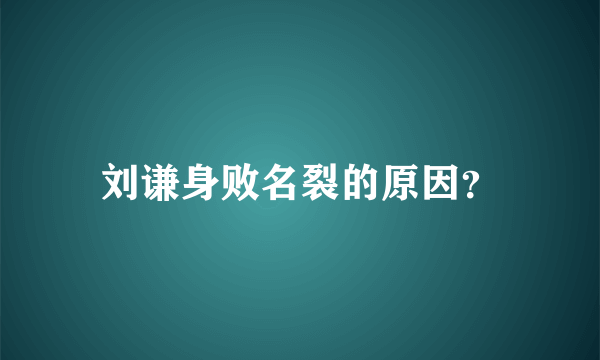 刘谦身败名裂的原因?